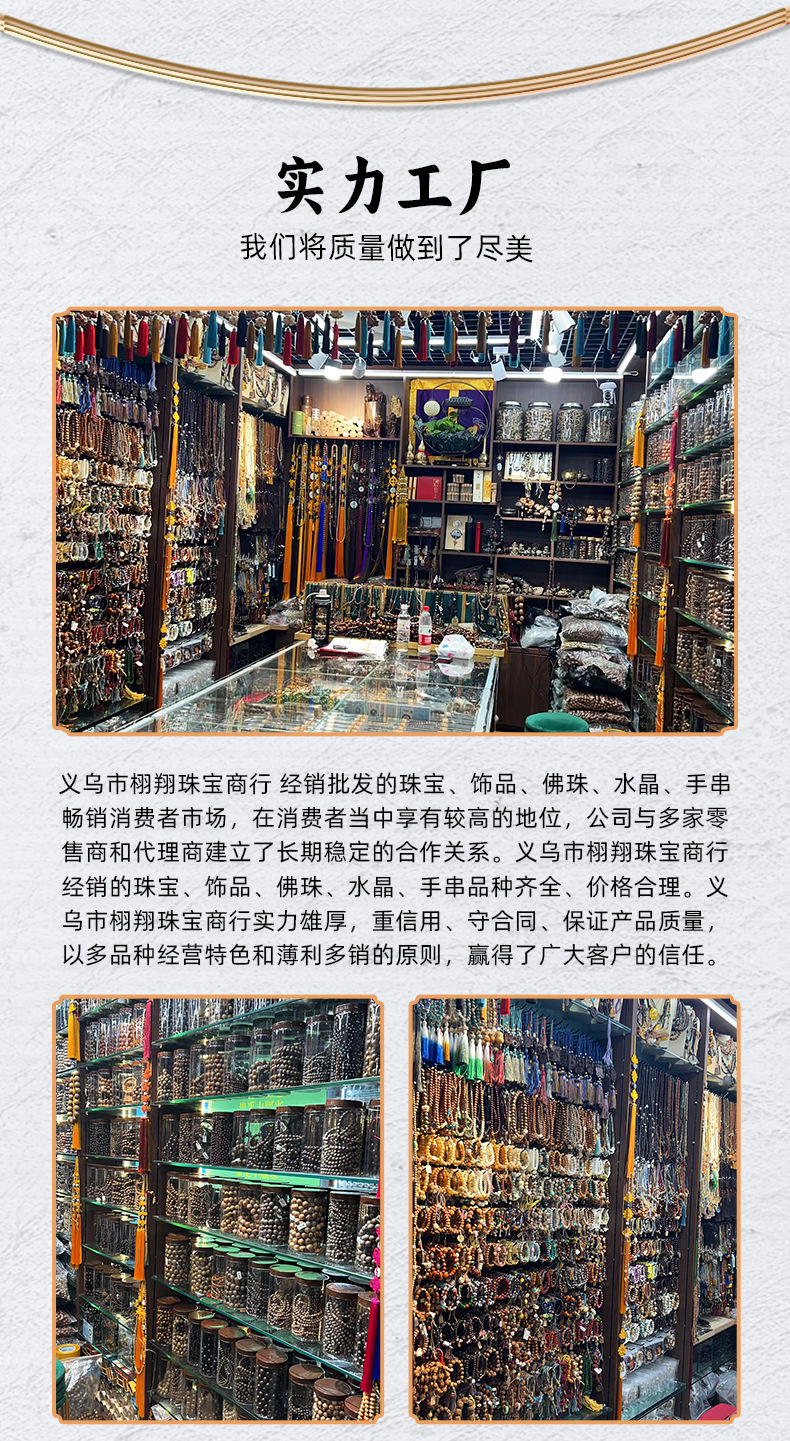 实力工厂

我们将质量做到了尽美

义乌市栩翔珠宝商行 经销批发的珠宝、饰品、佛珠、水晶、手串畅销消费者市场，在消费者当中享有较高的地位，公司与多家零售商和代理商建立了长期稳定的合作关系。义乌市栩翔珠宝商行经销的珠宝、饰品、佛珠、水晶、手串品种齐全、价格合理。义乌市栩翔珠宝商行实力雄厚，重信用、守合同、保证产品质量，以多品种经营特色和薄利多销的原则，赢得了广大客户的信任。